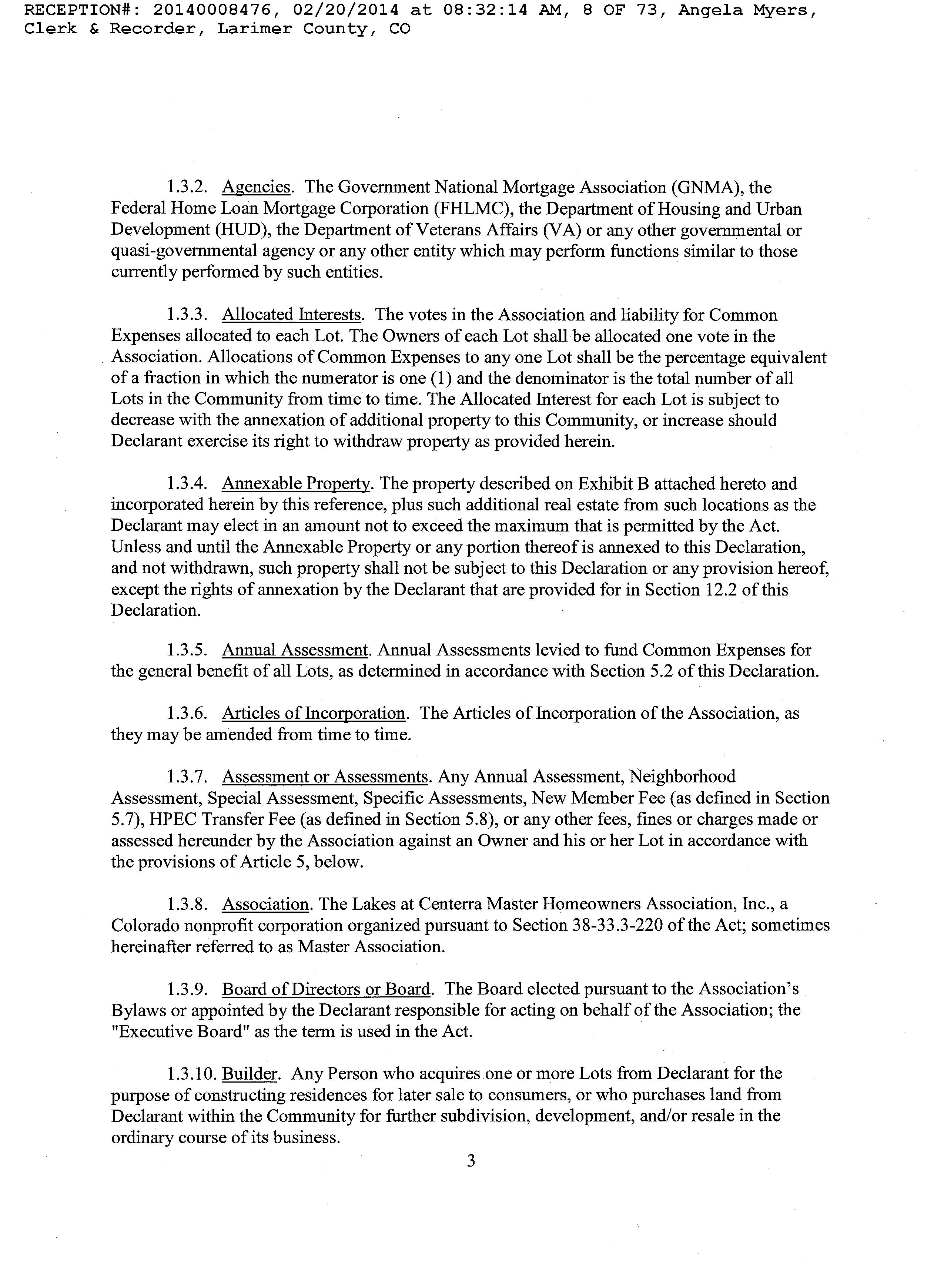 RECEPTION#: 20140008476, 02/20/2014 at 08:32:14 AM, 8 OF 73, Angela Myers, Clerk & Recorder, Larimer County, CO

1.3.2. Agencies. The Government National Mortgage Association (GNMA), the Federal Home Loan Mortgage Corporation (FHLMC), the Department of Housing and Urban Development (HUD), the Department of Veterans Affairs (VA) or any other governmental or quasi-governmental agency or any other entity which may perform functions similar to those currently performed by such entities.

1.3.3. Allocated Interests. The votes in the Association and liability for Common Expenses allocated to each Lot. The Owners of each Lot shall be allocated one vote in the Association. Allocations of Common Expenses to any one Lot shall be the percentage equivalent of a fraction in which the numerator is one (1) and the denominator is the total number of all Lots in the Community from time to time. The Allocated Interest for each Lot is subject to decrease with the annexation of additional property to this Community, or increase should Declarant exercise its right to withdraw property as provided herein.

1.3.4. Annexable Property. The property described on Exhibit B attached hereto and incorporated herein by this reference, plus such additional real estate from such locations as the Declarant may elect in an amount not to exceed the maximum that is permitted by the Act. Unless and until the Annexable Property or any portion thereof is annexed to this Declaration, and not withdrawn, such property shall not be subject to this Declaration or any provision hereof, except the rights of annexation by the Declarant that are provided for in Section 12.2 of this Declaration.

1.3.5. Annual Assessment. Annual Assessments levied to fund Common Expenses for the general benefit of all Lots, as determined in accordance with Section 5.2 of this Declaration.

1.3.6. Articles of Incorporation. The Articles of Incorporation of the Association, as they may be amended from time to time.

1.3.7. Assessment or Assessments. Any Annual Assessment, Neighborhood Assessment, Special Assessment, Specific Assessments, New Member Fee (as defined in Section 5.7), HPEC Transfer Fee (as defined in Section 5.8), or any other fees, fines or charges made or assessed hereunder by the Association against an Owner and his or her Lot in accordance with the provisions of Article 5, below.

1.3.8. Association. The Lakes at Centerra Master Homeowners Association, Inc., a Colorado nonprofit corporation organized pursuant to Section 38-33.3-220 of the Act; sometimes hereinafter referred to as Master Association.

1.3.9. Board of Directors or Board. The Board elected pursuant to the Association's Bylaws or appointed by the Declarant responsible for acting on behalf of the Association; the "Executive Board" as the term is used in the Act.

1.3.10. Builder. Any Person who acquires one or more Lots from Declarant for the purpose of constructing residences for later sale to consumers, or who purchases land from Declarant within the Community for further subdivision, development, and/or resale in the ordinary course of its business.

3